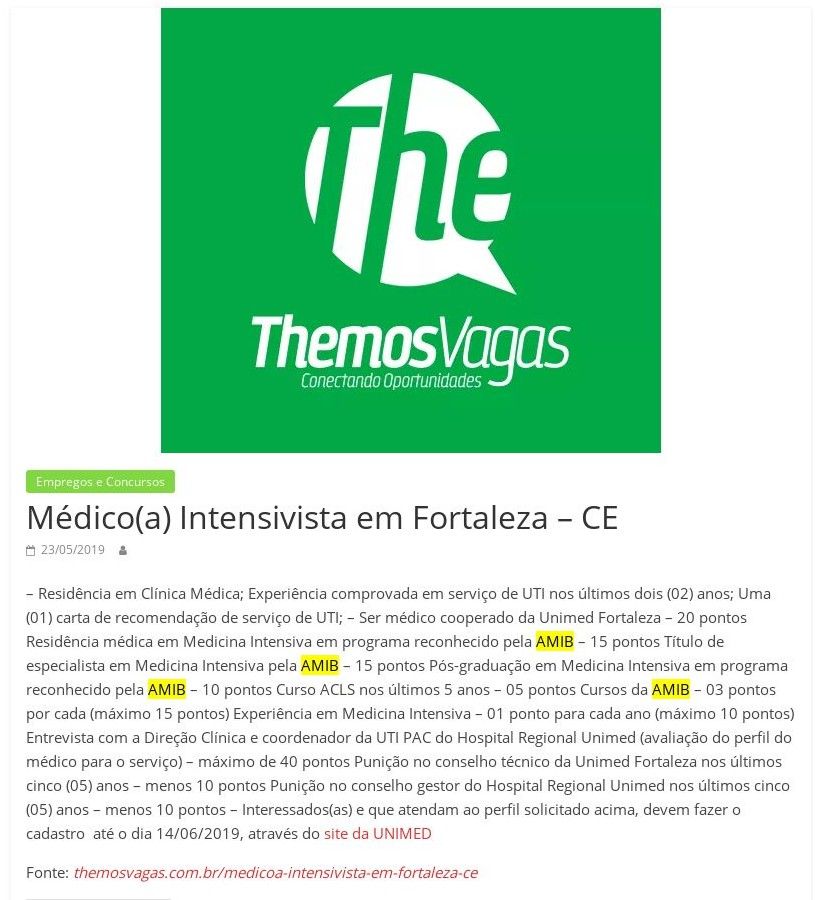 The

ThemosVagas
Conectando Oportunidades

Empregos e Concursos

Médico(a) Intensivista em Fortaleza – CE

23/05/2019

– Residência em Clínica Médica; Experiência comprovada em serviço de UTI nos últimos dois (02) anos; Uma (01) carta de recomendação de serviço de UTI; – Ser médico cooperado da Unimed Fortaleza – 20 pontos Residência médica em Medicina Intensiva em programa reconhecido pela AMIB – 15 pontos Título de especialista em Medicina Intensiva pela AMIB – 15 pontos Pós-graduação em Medicina Intensiva em programa reconhecido pela AMIB – 10 pontos Curso ACLS nos últimos 5 anos – 05 pontos Cursos da AMIB – 03 pontos por cada (máximo 15 pontos) Experiência em Medicina Intensiva – 01 ponto para cada ano (máximo 10 pontos) Entrevista com a Direção Clínica e coordenador da UTI PAC do Hospital Regional Unimed (avaliação do perfil do médico para o serviço) – máximo de 40 pontos Punição no conselho técnico da Unimed Fortaleza nos últimos cinco (05) anos – menos 10 pontos Punição no conselho gestor do Hospital Regional Unimed nos últimos cinco (05) anos – menos 10 pontos – Interessados(as) e que atendam ao perfil solicitado acima, devem fazer o cadastro até o dia 14/06/2019, através do site da UNIMED

Fonte: themosvagas.com.br/medicoa-intensivista-em-fortaleza-ce